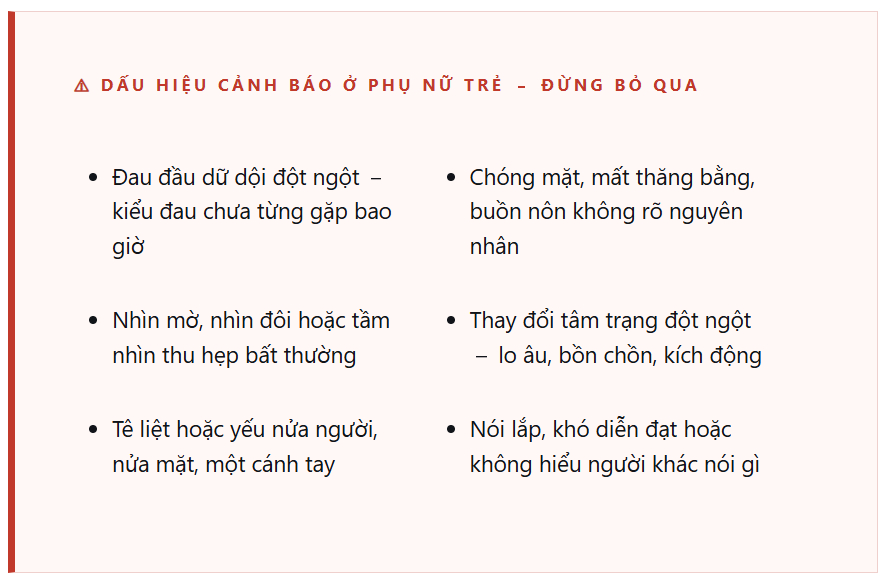 ⚠ DẤU HIỆU CẢNH BÁO Ở PHỤ NỮ TRẺ – ĐỪNG BỎ QUA

- Đau đầu dữ dội đột ngột – kiểu đau chưa từng gặp bao giờ
- Nhìn mờ, nhìn đôi hoặc tầm nhìn thu hẹp bất thường
- Tê liệt hoặc yếu nửa người, nửa mặt, một cánh tay

- Chóng mặt, mất thăng bằng, buồn nôn không rõ nguyên nhân
- Thay đổi tâm trạng đột ngột – lo âu, bồn chồn, kích động
- Nói lắp, khó diễn đạt hoặc không hiểu người khác nói gì